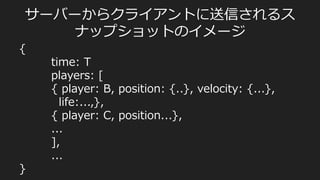 サーバーからクライアントに送信されるスナップショットのイメージ

{
time: T
players: [
{ player: B, position: {..}, velocity: {...}, life:...,},
{ player: C, position...},
...
],
...
}